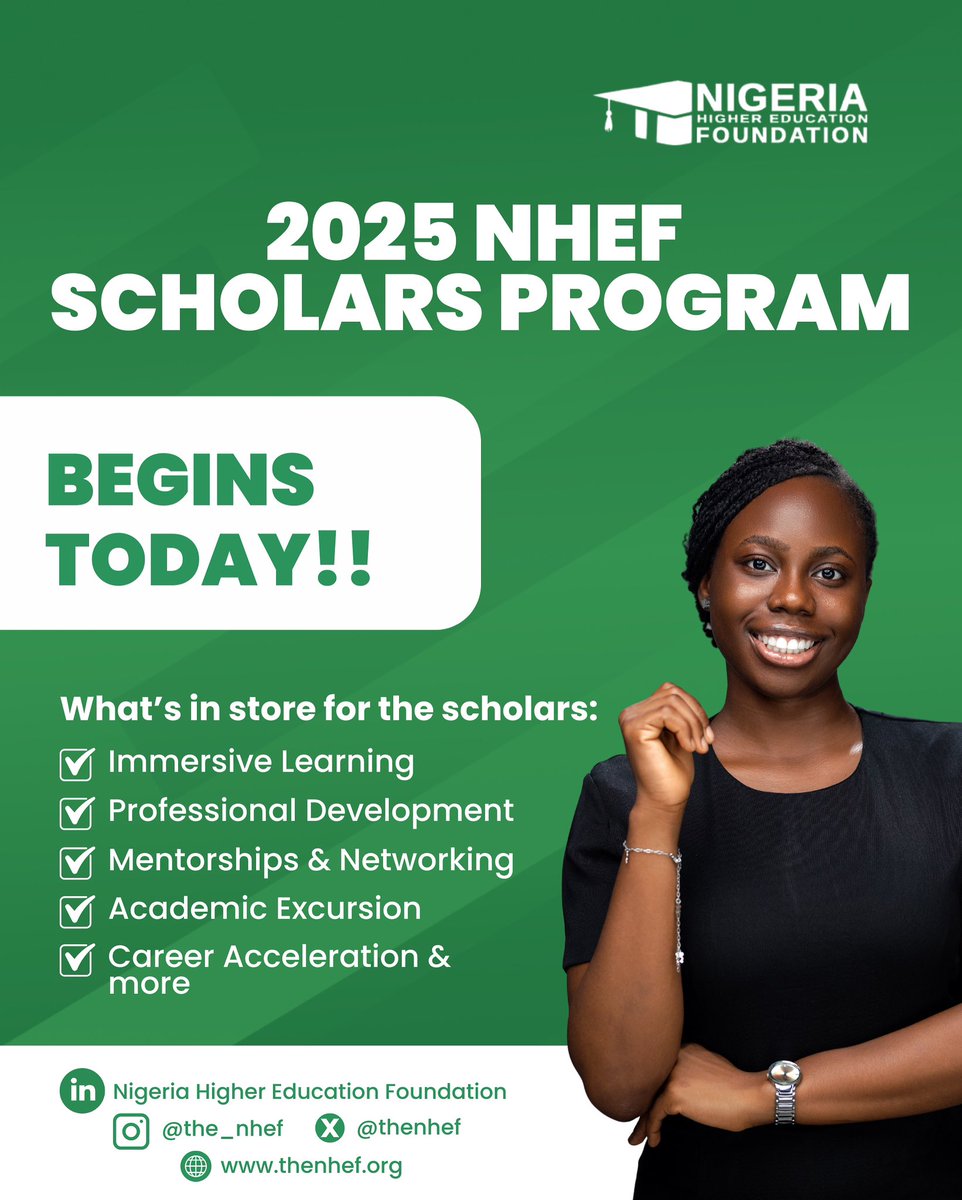 NIGERIA
HIGHER EDUCATION
FOUNDATION

2025 NHEF SCHOLARS PROGRAM

BEGINS TODAY!!

What's in store for the scholars:
Immersive Learning
Professional Development
Mentorships & Networking
Academic Excursion
Career Acceleration & more

Nigeria Higher Education Foundation
@the_nhef
@thenhef
www.thenhef.org